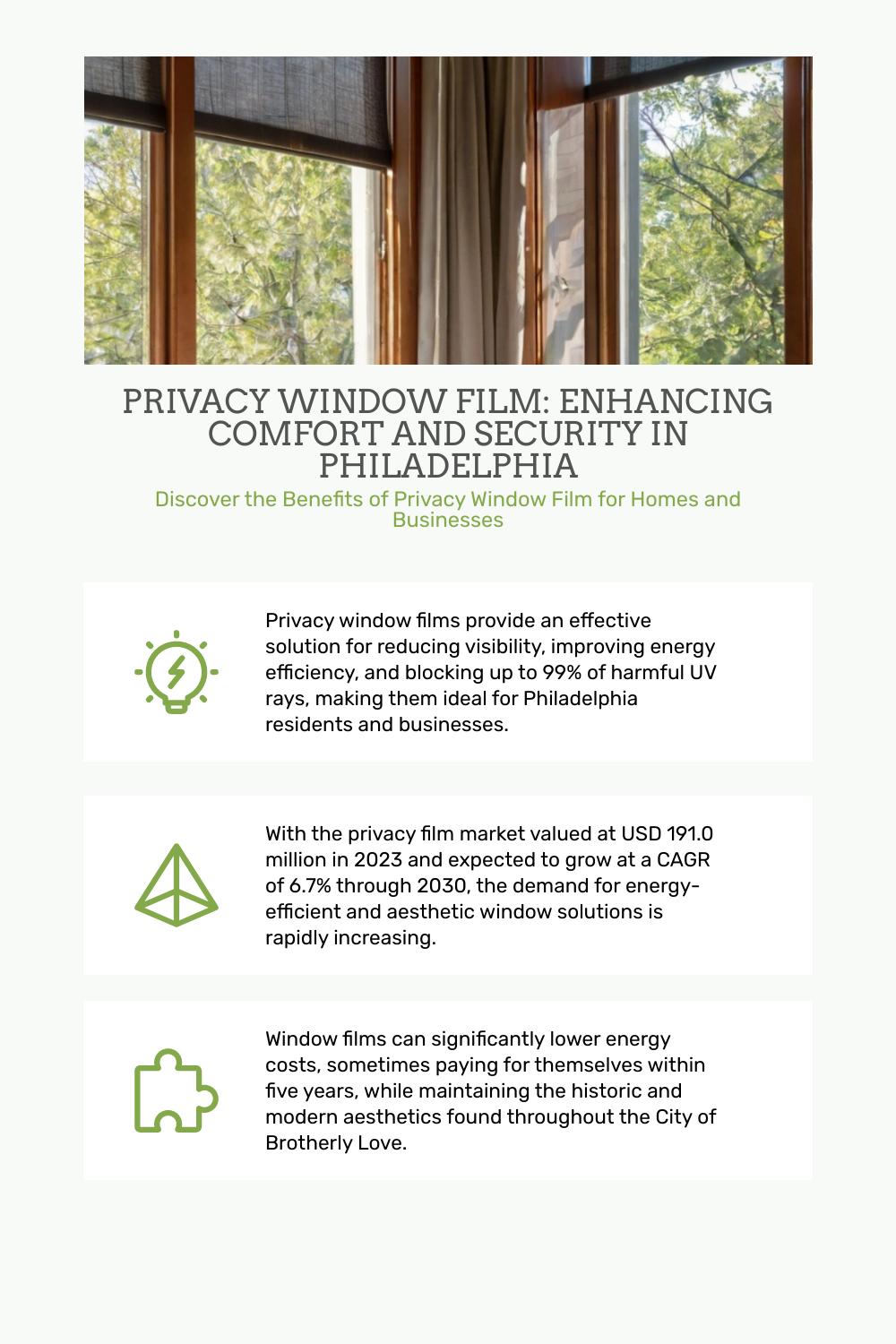 PRIVACY WINDOW FILM: ENHANCING COMFORT AND SECURITY IN PHILADELPHIA

Discover the Benefits of Privacy Window Film for Homes and Businesses

Privacy window films provide an effective solution for reducing visibility, improving energy efficiency, and blocking up to 99% of harmful UV rays, making them ideal for Philadelphia residents and businesses.

With the privacy film market valued at USD 191.0 million in 2023 and expected to grow at a CAGR of 6.7% through 2030, the demand for energy-efficient and aesthetic window solutions is rapidly increasing.

Window films can significantly lower energy costs, sometimes paying for themselves within five years, while maintaining the historic and modern aesthetics found throughout the City of Brotherly Love.